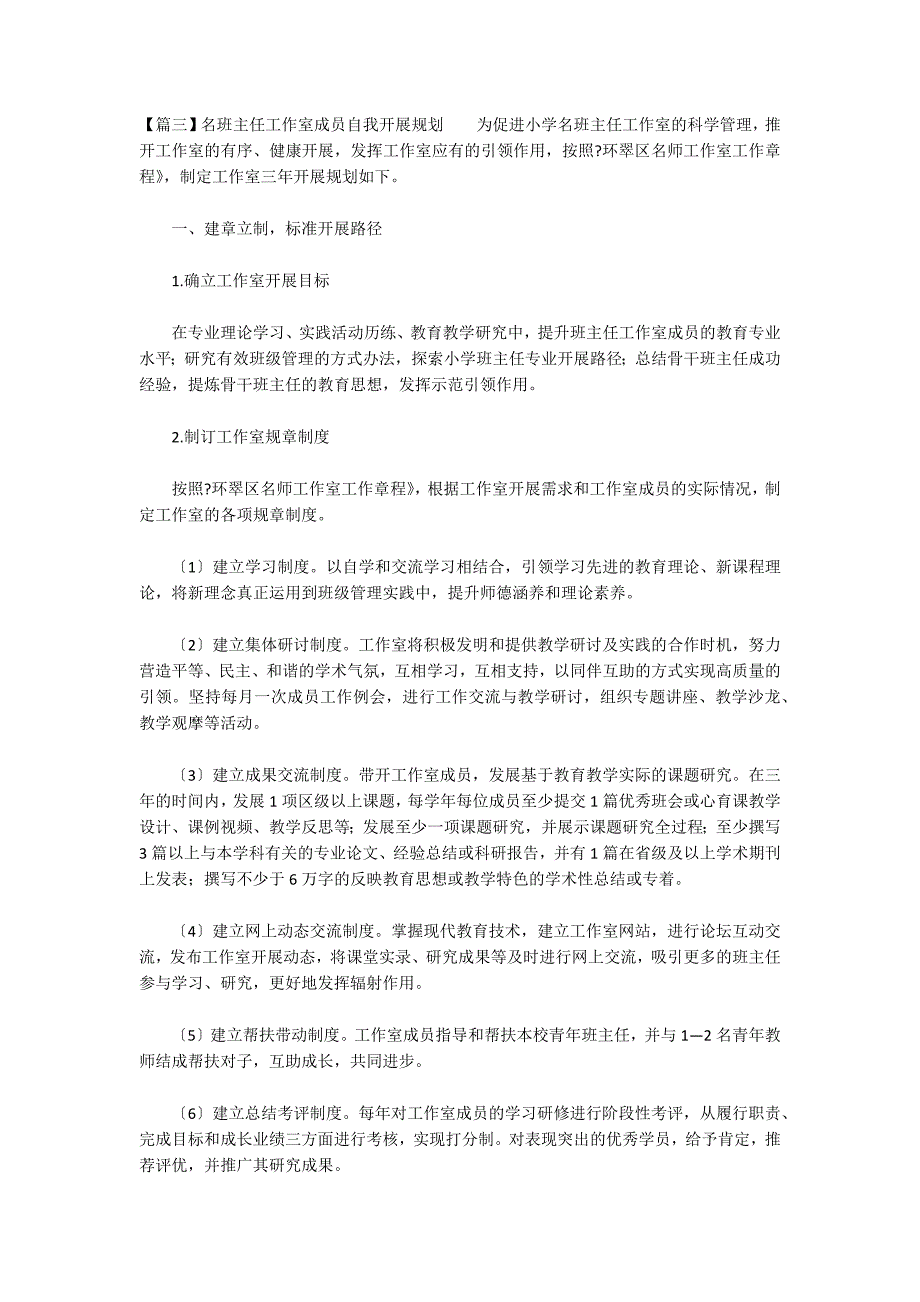 【篇三】名班主任工作室成员自我开展规划　　为促进小学名班主任工作室的科学管理，推开工作室的有序、健康开展，发挥工作室应有的引领作用，按照?环翠区名师工作室工作章程》，制定工作室三年开展规划如下。

一、建章立制，标准开展路径

1.确立工作室开展目标

在专业理论学习、实践活动历练、教育教学研究中，提升班主任工作室成员的教育专业水平；研究有效班级管理的方式办法，探索小学班主任专业开展路径；总结骨干班主任成功经验，提炼骨干班主任的教育思想，发挥示范引领作用。

2.制订工作室规章制度

按照?环翠区名师工作室工作章程》，根据工作室开展需求和工作室成员的实际情况，制定工作室的各项规章制度。

〔1〕建立学习制度。以自学和交流学习相结合，引领学习先进的教育理论、新课程理论，将新理念真正运用到班级管理实践中，提升师德涵养和理论素养。

〔2〕建立集体研讨制度。工作室将积极发明和提供教学研讨及实践的合作时机，努力营造平等、民主、和谐的学术气氛，互相学习，互相支持，以同伴互助的方式实现高质量的引领。坚持每月一次成员工作例会，进行工作交流与教学研讨，组织专题讲座、教学沙龙、教学观摩等活动。

〔3〕建立成果交流制度。带开工作室成员，发展基于教育教学实际的课题研究。在三年的时间内，发展1项区级以上课题，每学年每位成员至少提交1篇优秀班会或心育课教学设计、课例视频、教学反思等；发展至少一项课题研究，并展示课题研究全过程；至少撰写3篇以上与本学科有关的专业论文、经验总结或科研报告，并有1篇在省级及以上学术期刊上发表；撰写不少于6万字的反映教育思想或教学特色的学术性总结或专着。

〔4〕建立网上动态交流制度。掌握现代教育技术，建立工作室网站，进行论坛互动交流，发布工作室开展动态，将课堂实录、研究成果等及时进行网上交流，吸引更多的班主任参与学习、研究，更好地发挥辐射作用。

〔5〕建立帮扶带动制度。工作室成员指导和帮扶本校青年班主任，并与1—2名青年教师结成帮扶对子，互助成长，共同进步。

〔6〕建立总结考评制度。每年对工作室成员的学习研修进行阶段性考评，从履行职责、完成目标和成长业绩三方面进行考核，实现打分制。对表现突出的优秀学员，给予肯定，推荐评优，并推广其研究成果。